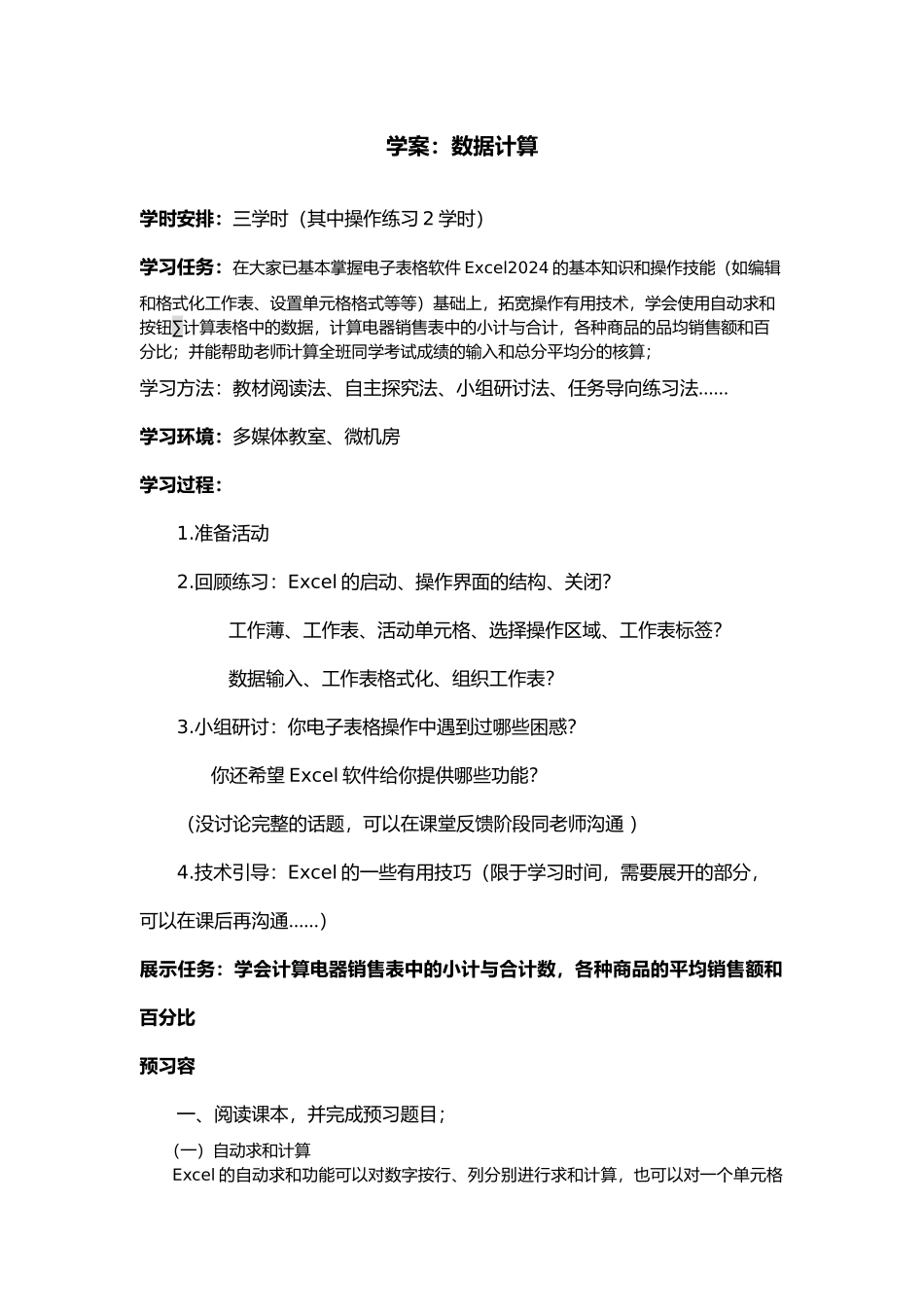 学案：数据计算

学时安排：三学时（其中操作练习 2 学时）

学习任务：在大家已基本掌握电子表格软件 Excel2024 的基本知识和操作技能（如编辑和格式化工作表、设置单元格格式等等）基础上，拓宽操作有用技术，学会使用自动求和按钮∑计算表格中的数据，计算电器销售表中的小计与合计，各种商品的品均销售额和百分比；并能帮助老师计算全班同学考试成绩的输入和总分平均分的核算；

学习方法：教材阅读法、自主探究法、小组研讨法、任务导向练习法......

学习环境：多媒体教室、微机房

学习过程：

1.准备活动

2.回顾练习：Excel 的启动、操作界面的结构、关闭?

工作薄、工作表、活动单元格、选择操作区域、工作表标签?

数据输入、工作表格式化、组织工作表?

3.小组研讨：你电子表格操作中遇到过哪些困惑?

你还希望 Excel 软件给你提供哪些功能?

（没讨论完整的话题，可以在课堂反馈阶段同老师沟通 ）

4.技术引导：Excel 的一些有用技巧（限于学习时间，需要展开的部分，可以在课后再沟通......）

展示任务：学会计算电器销售表中的小计与合计数，各种商品的平均销售额和百分比

预习容

一、阅读课本，并完成预习题目；

（一）自动求和计算

Excel 的自动求和功能可以对数字按行、列分别进行求和计算，也可以对一个单元格